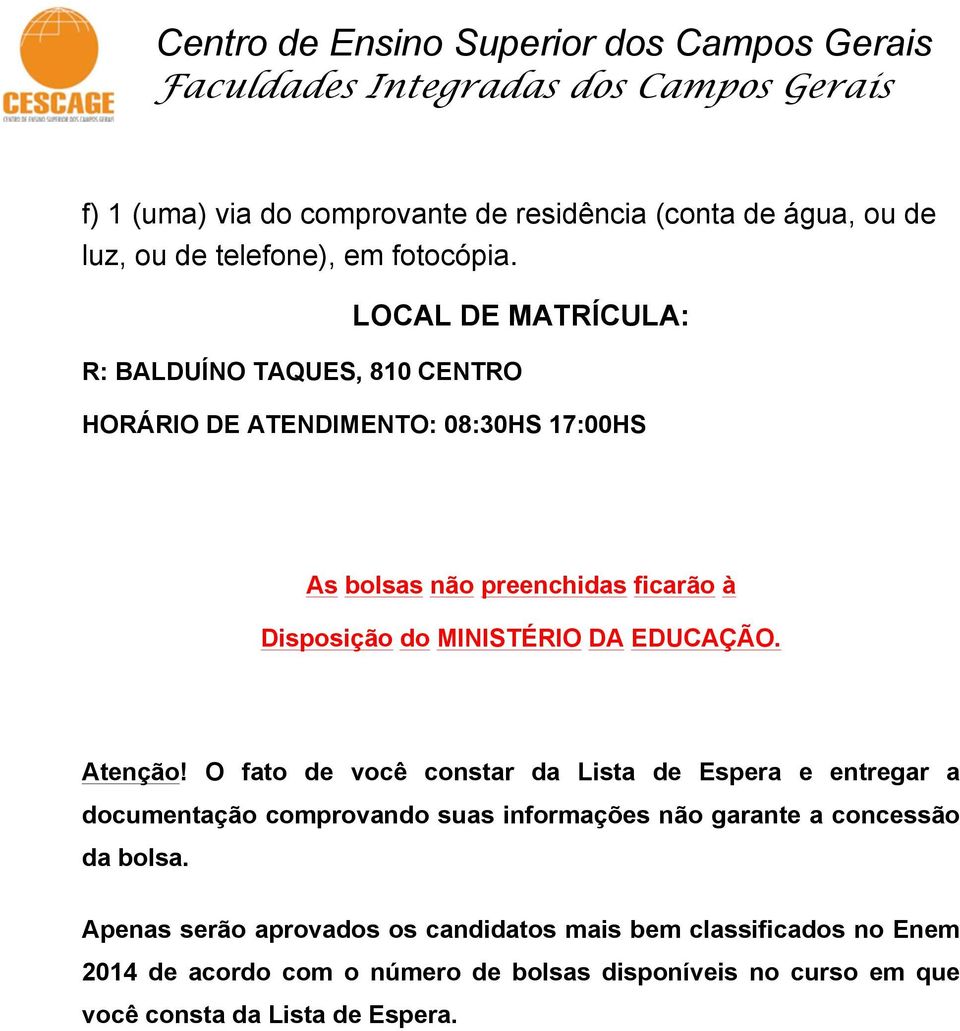 CESCAGE
CENTRO DE ENSINO SUPERIOR DOS CAMPOS GERAIS

Centro de Ensino Superior dos Campos Gerais
Faculdades Integradas dos Campos Gerais

f) 1 (uma) via do comprovante de residência (conta de água, ou de luz, ou de telefone), em fotocópia.

LOCAL DE MATRÍCULA:

R: BALDUÍNO TAQUES, 810 CENTRO

HORÁRIO DE ATENDIMENTO: 08:30HS 17:00HS

As bolsas não preenchidas ficarão à

Disposição do MINISTÉRIO DA EDUCAÇÃO.

Atenção! O fato de você constar da Lista de Espera e entregar a documentação comprovando suas informações não garante a concessão da bolsa.

Apenas serão aprovados os candidatos mais bem classificados no Enem 2014 de acordo com o número de bolsas disponíveis no curso em que você consta da Lista de Espera.